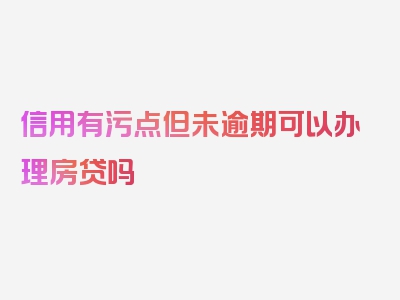 信用有污点但未逾期可以办理房贷吗